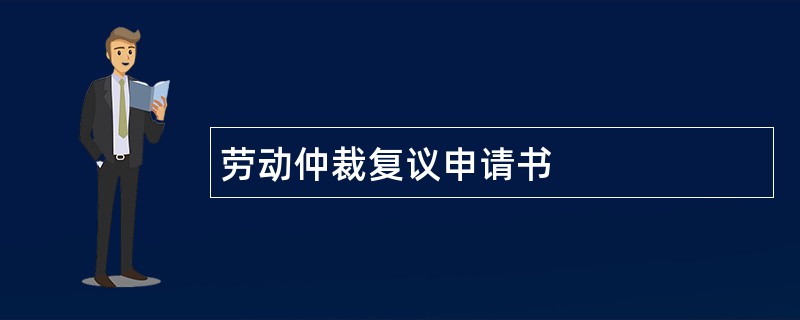 劳动仲裁复议申请书